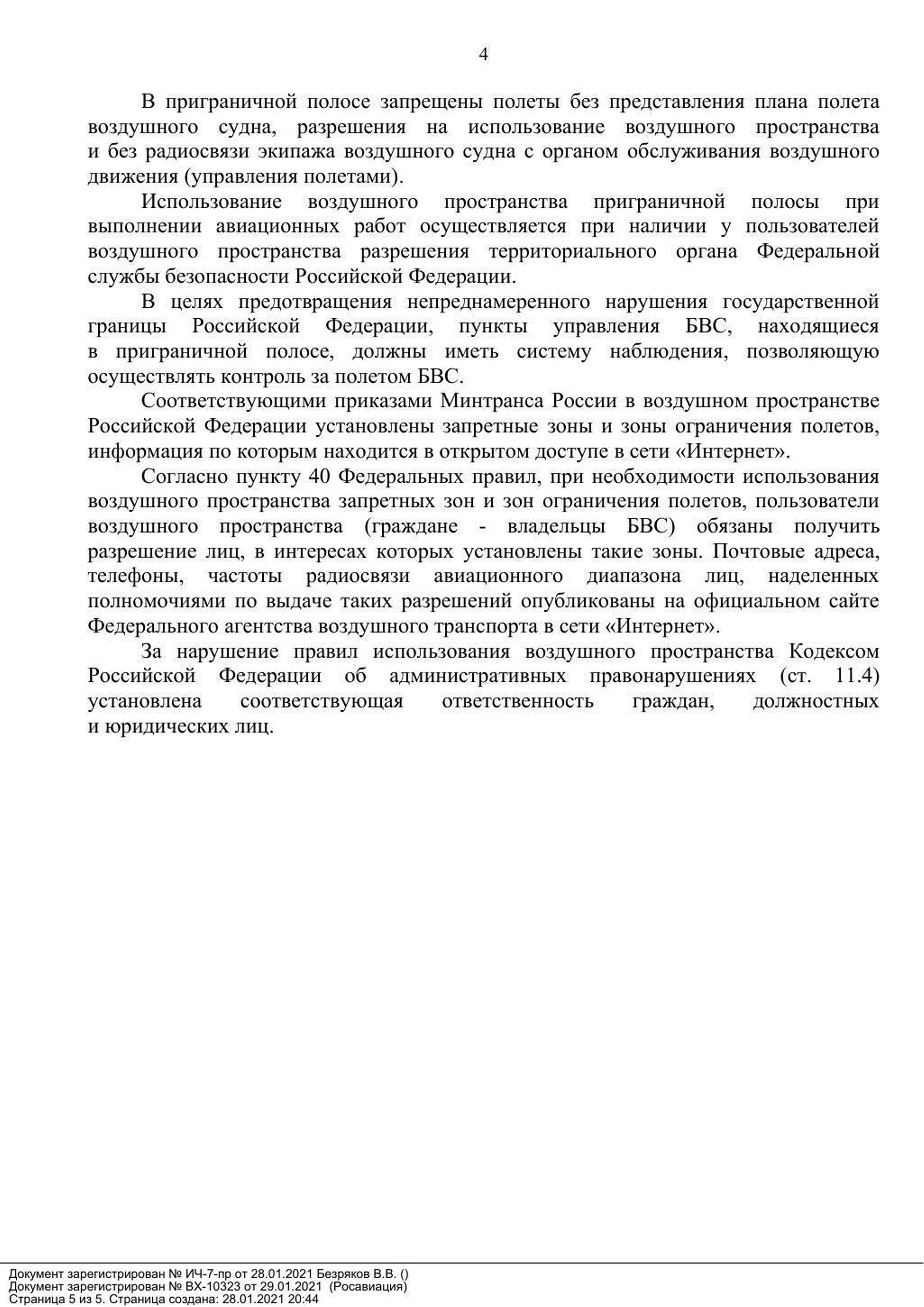 4

В приграничной полосе запрещены полеты без представления плана полета воздушного судна, разрешения на использование воздушного пространства и без радиосвязи экипажа воздушного судна с органом обслуживания воздушного движения (управления полетами).

Использование воздушного пространства приграничной полосы при выполнении авиационных работ осуществляется при наличии у пользователей воздушного пространства разрешения территориального органа Федеральной службы безопасности Российской Федерации.

В целях предотвращения непреднамеренного нарушения государственной границы Российской Федерации, пункты управления БВС, находящиеся в приграничной полосе, должны иметь систему наблюдения, позволяющую осуществлять контроль за полетом БВС.

Соответствующими приказами Минтранса России в воздушном пространстве Российской Федерации установлены запретные зоны и зоны ограничения полетов, информация по которым находится в открытом доступе в сети «Интернет».

Согласно пункту 40 Федеральных правил, при необходимости использования воздушного пространства запретных зон и зон ограничения полетов, пользователи воздушного пространства (граждане - владельцы БВС) обязаны получить разрешение лиц, в интересах которых установлены такие зоны. Почтовые адреса, телефоны, частоты радиосвязи авиационного диапазона лиц, наделенных полномочиями по выдаче таких разрешений опубликованы на официальном сайте Федерального агентства воздушного транспорта в сети «Интернет».

За нарушение правил использования воздушного пространства Кодексом Российской Федерации об административных правонарушениях (ст. 11.4) установлена соответствующая ответственность граждан, должностных и юридических лиц.

Документ зарегистрирован № ИЧ-7-пр от 28.01.2021 Безряков В.В. ()
Документ зарегистрирован № ВХ-10323 от 29.01.2021 (Росавиация)
Страница 5 из 5. Страница создана: 28.01.2021 20:44